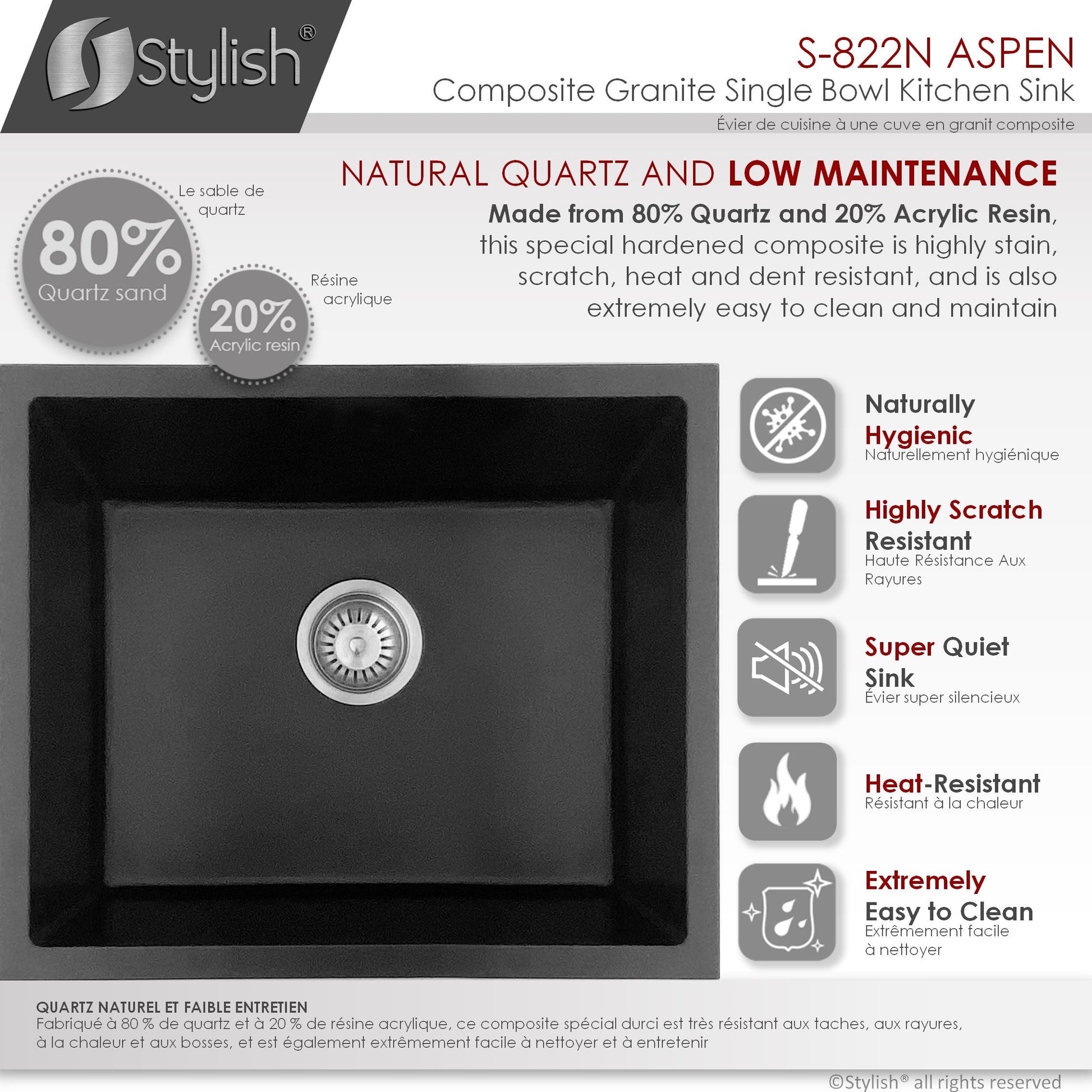 Stylish®

S-822N ASPEN
Composite Granite Single Bowl Kitchen Sink
Évier de cuisine à une cuve en granit composite

NATURAL QUARTZ AND LOW MAINTENANCE
Made from 80% Quartz and 20% Acrylic Resin, this special hardened composite is highly stain, scratch, heat and dent resistant, and is also extremely easy to clean and maintain

Le sable de quartz
80%
Quartz sand

Résine acrylique
20%
Acrylic resin

Naturally Hygienic
Naturellement hygiénique

Highly Scratch Resistant
Haute Résistance Aux Rayures

Super Quiet Sink
Évier super silencieux

Heat-Resistant
Résistant à la chaleur

Extremely Easy to Clean
Extrêmement facile à nettoyer

QUARTZ NATUREL ET FAIBLE ENTRETIEN
Fabriqué à 80 % de quartz et à 20 % de résine acrylique, ce composite spécial durci est très résistant aux taches, aux rayures, à la chaleur et aux bosses, et est également extrêmement facile à nettoyer et à entretenir

©Stylish® all rights reserved